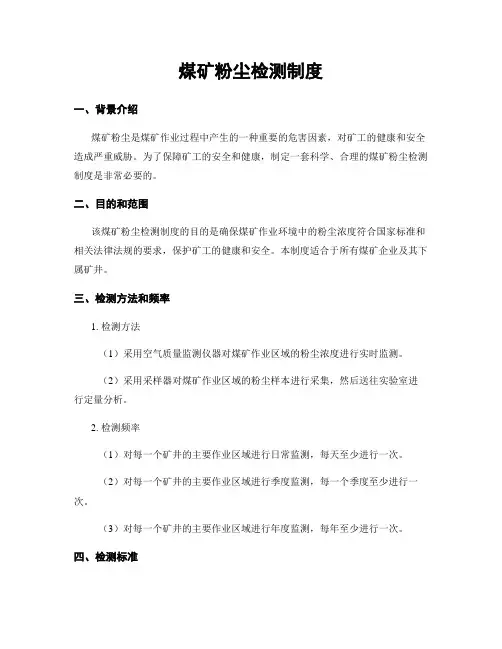 煤矿粉尘检测制度

一、背景介绍

煤矿粉尘是煤矿作业过程中产生的一种重要的危害因素，对矿工的健康和安全造成严重威胁。为了保障矿工的安全和健康，制定一套科学、合理的煤矿粉尘检测制度是非常必要的。

二、目的和范围

该煤矿粉尘检测制度的目的是确保煤矿作业环境中的粉尘浓度符合国家标准和相关法律法规的要求，保护矿工的健康和安全。本制度适合于所有煤矿企业及其下属矿井。

三、检测方法和频率

1. 检测方法

（1）采用空气质量监测仪器对煤矿作业区域的粉尘浓度进行实时监测。

（2）采用采样器对煤矿作业区域的粉尘样本进行采集，然后送往实验室进行定量分析。

2. 检测频率

（1）对每一个矿井的主要作业区域进行日常监测，每天至少进行一次。

（2）对每一个矿井的主要作业区域进行季度监测，每一个季度至少进行一次。

（3）对每一个矿井的主要作业区域进行年度监测，每年至少进行一次。

四、检测标准